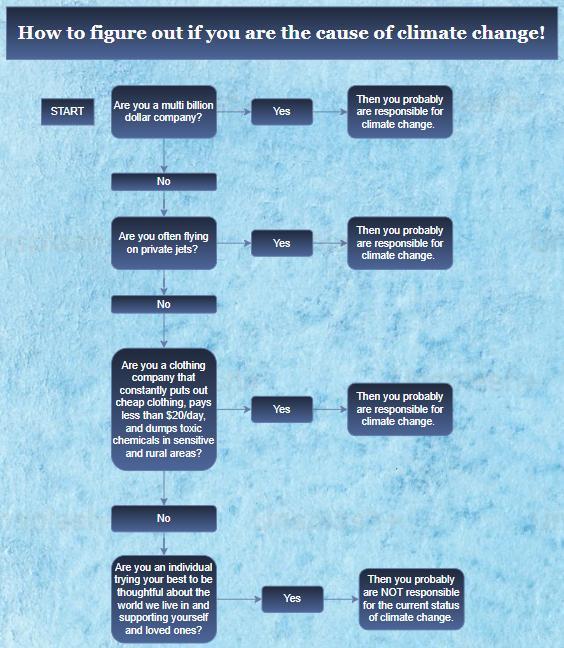 How to figure out if you are the cause of climate change!

START

Are you a multi billion dollar company?

Yes

Then you probably are responsible for climate change.

No

Are you often flying on private jets?

Yes

Then you probably are responsible for climate change.

No

Are you a clothing company that constantly puts out cheap clothing, pays less than $20/day, and dumps toxic chemicals in sensitive and rural areas?

Yes

Then you probably are responsible for climate change.

No

Are you an individual trying your best to be thoughtful about the world we live in and supporting yourself and loved ones?

Yes

Then you probably are NOT responsible for the current status of climate change.